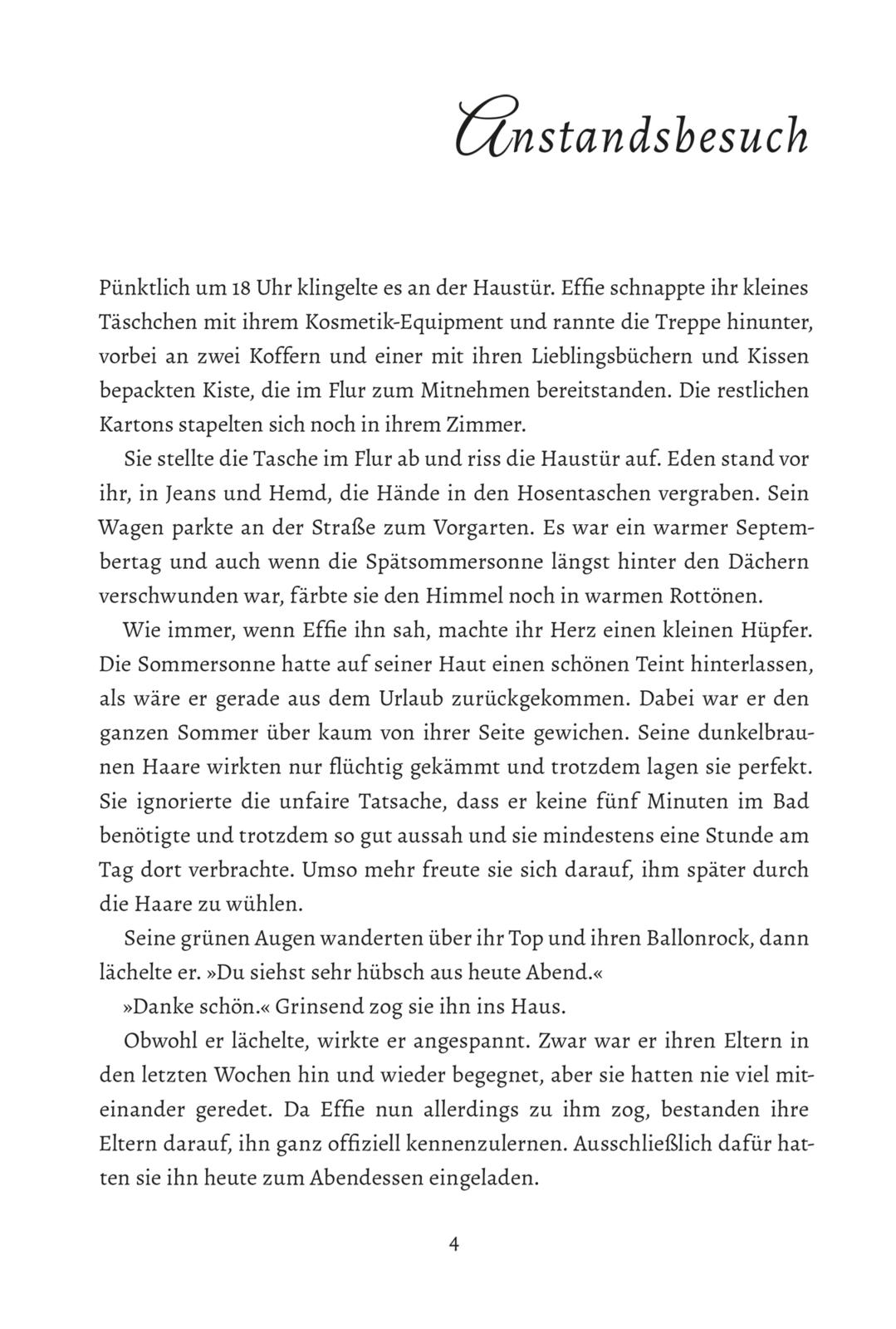 Anstandsbesuch

Pünktlich um 18 Uhr klingelte es an der Haustür. Effie schnappte ihr kleines Täschchen mit ihrem Kosmetik-Equipment und rannte die Treppe hinunter, vorbei an zwei Koffern und einer mit ihren Lieblingsbüchern und Kissen bepackten Kiste, die im Flur zum Mitnehmen bereitstanden. Die restlichen Kartons stapelten sich noch in ihrem Zimmer.

Sie stellte die Tasche im Flur ab und riss die Haustür auf. Eden stand vor ihr, in Jeans und Hemd, die Hände in den Hosentaschen vergraben. Sein Wagen parkte an der Straße zum Vorgarten. Es war ein warmer Septembertag und auch wenn die Spätsommersonne längst hinter den Dächern verschwunden war, färbte sie den Himmel noch in warmen Rottönen.

Wie immer, wenn Effie ihn sah, machte ihr Herz einen kleinen Hüpfer. Die Sommersonne hatte auf seiner Haut einen schönen Teint hinterlassen, als wäre er gerade aus dem Urlaub zurückgekommen. Dabei war er den ganzen Sommer über kaum von ihrer Seite gewichen. Seine dunkelbraunen Haare wirkten nur flüchtig gekämmt und trotzdem lagen sie perfekt. Sie ignorierte die unfaire Tatsache, dass er keine fünf Minuten im Bad benötigte und trotzdem so gut aussah und sie mindestens eine Stunde am Tag dort verbrachte. Umso mehr freute sie sich darauf, ihm später durch die Haare zu wühlen.

Seine grünen Augen wanderten über ihr Top und ihren Ballonrock, dann lächelte er. »Du siehst sehr hübsch aus heute Abend.«

»Danke schön.« Grinsend zog sie ihn ins Haus.

Obwohl er lächelte, wirkte er angespannt. Zwar war er ihren Eltern in den letzten Wochen hin und wieder begegnet, aber sie hatten nie viel miteinander geredet. Da Effie nun allerdings zu ihm zog, bestanden ihre Eltern darauf, ihn ganz offiziell kennenzulernen. Ausschließlich dafür hatten sie ihn heute zum Abendessen eingeladen.

4